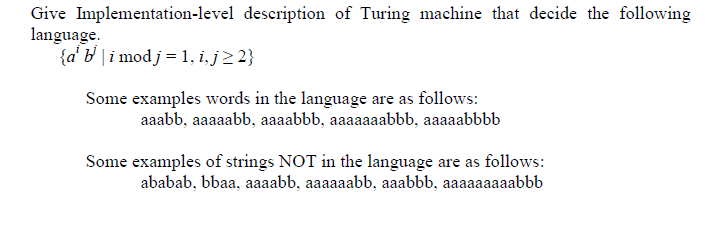 Give Implementation-level description of Turing machine that decide the following language.

$\{a^i b^j \mid i \bmod j = 1, i, j \geq 2\}$

Some examples words in the language are as follows:
aaabb, aaaaabb, aaaabbb, aaaaaaabbb, aaaaabbbb

Some examples of strings NOT in the language are as follows:
ababab, bbaa, aaaabb, aaaaaabb, aaabbb, aaaaaaaaabbb